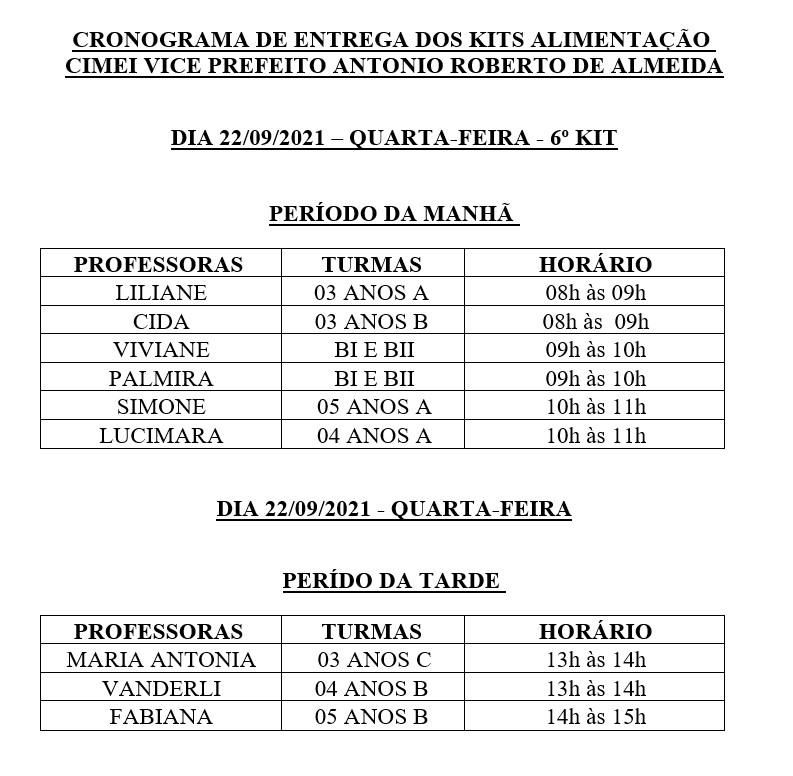 CRONOGRAMA DE ENTREGA DOS KITS ALIMENTAÇÃO
CIMEI VICE PREFEITO ANTONIO ROBERTO DE ALMEIDA

DIA 22/09/2021 – QUARTA-FEIRA - 6º KIT

PERÍODO DA MANHÃ

| PROFESSORAS | TURMAS | HORÁRIO |
|---|---|---|
| LILIANE | 03 ANOS A | 08h às 09h |
| CIDA | 03 ANOS B | 08h às 09h |
| VIVIANE | BI E BII | 09h às 10h |
| PALMIRA | BI E BII | 09h às 10h |
| SIMONE | 05 ANOS A | 10h às 11h |
| LUCIMARA | 04 ANOS A | 10h às 11h |

DIA 22/09/2021 - QUARTA-FEIRA

PERÍDO DA TARDE

| PROFESSORAS | TURMAS | HORÁRIO |
|---|---|---|
| MARIA ANTONIA | 03 ANOS C | 13h às 14h |
| VANDERLI | 04 ANOS B | 13h às 14h |
| FABIANA | 05 ANOS B | 14h às 15h |